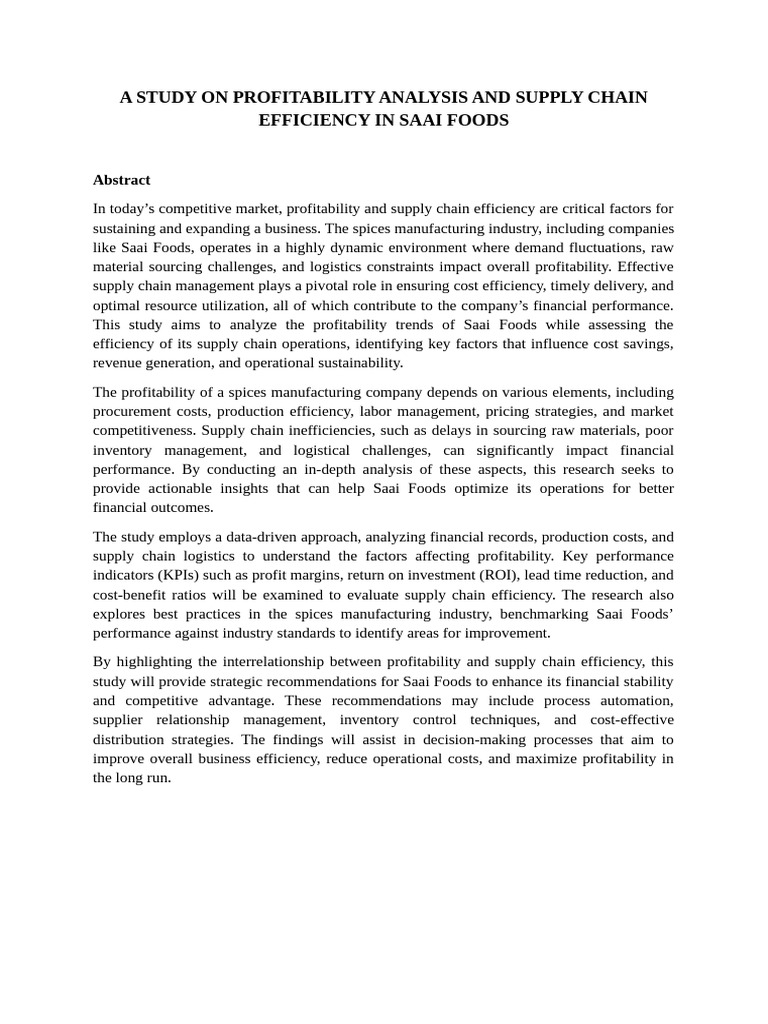 A STUDY ON PROFITABILITY ANALYSIS AND SUPPLY CHAIN EFFICIENCY IN SAAI FOODS

Abstract

In today's competitive market, profitability and supply chain efficiency are critical factors for sustaining and expanding a business. The spices manufacturing industry, including companies like Saai Foods, operates in a highly dynamic environment where demand fluctuations, raw material sourcing challenges, and logistics constraints impact overall profitability. Effective supply chain management plays a pivotal role in ensuring cost efficiency, timely delivery, and optimal resource utilization, all of which contribute to the company's financial performance. This study aims to analyze the profitability trends of Saai Foods while assessing the efficiency of its supply chain operations, identifying key factors that influence cost savings, revenue generation, and operational sustainability.

The profitability of a spices manufacturing company depends on various elements, including procurement costs, production efficiency, labor management, pricing strategies, and market competitiveness. Supply chain inefficiencies, such as delays in sourcing raw materials, poor inventory management, and logistical challenges, can significantly impact financial performance. By conducting an in-depth analysis of these aspects, this research seeks to provide actionable insights that can help Saai Foods optimize its operations for better financial outcomes.

The study employs a data-driven approach, analyzing financial records, production costs, and supply chain logistics to understand the factors affecting profitability. Key performance indicators (KPIs) such as profit margins, return on investment (ROI), lead time reduction, and cost-benefit ratios will be examined to evaluate supply chain efficiency. The research also explores best practices in the spices manufacturing industry, benchmarking Saai Foods' performance against industry standards to identify areas for improvement.

By highlighting the interrelationship between profitability and supply chain efficiency, this study will provide strategic recommendations for Saai Foods to enhance its financial stability and competitive advantage. These recommendations may include process automation, supplier relationship management, inventory control techniques, and cost-effective distribution strategies. The findings will assist in decision-making processes that aim to improve overall business efficiency, reduce operational costs, and maximize profitability in the long run.